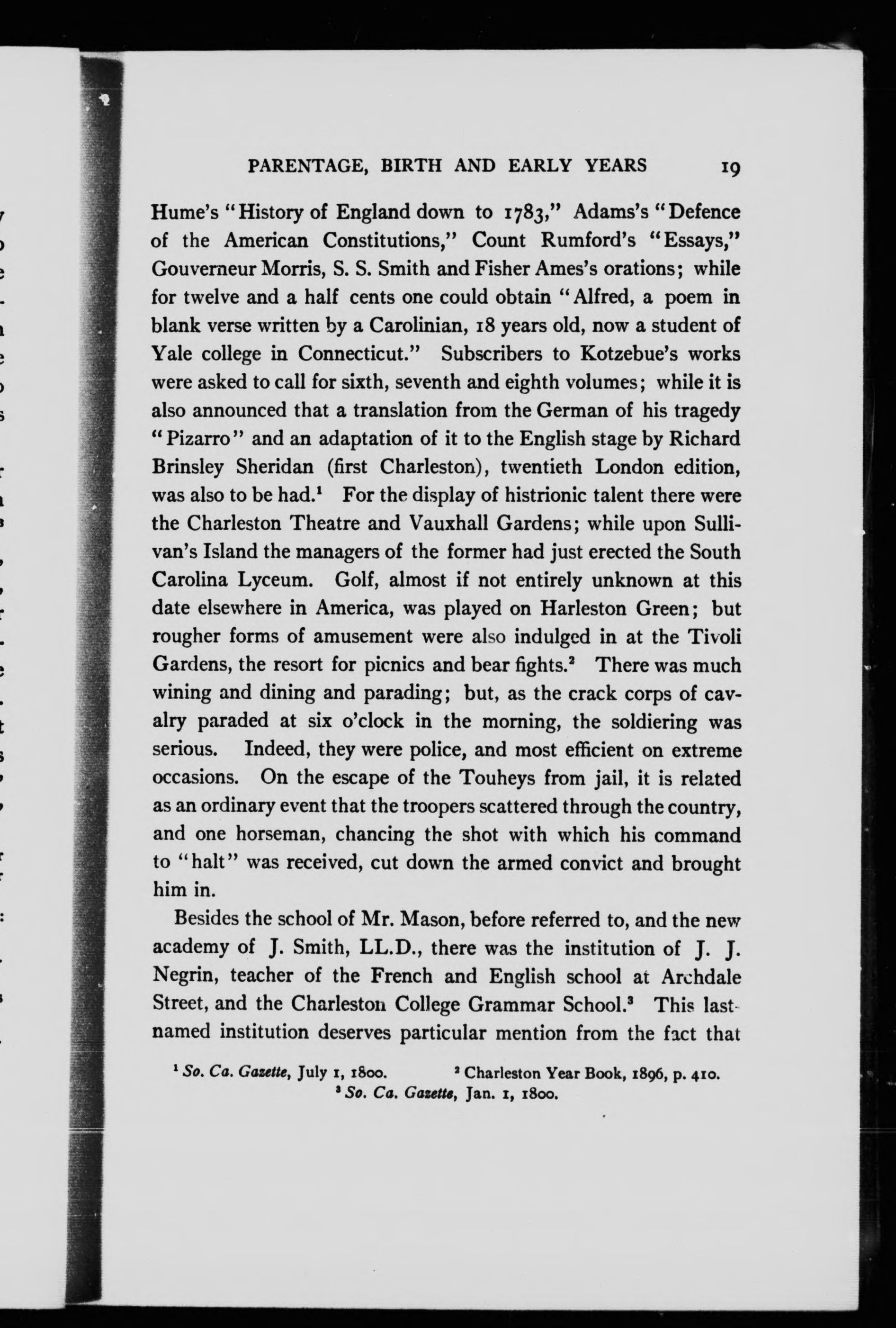 PARENTAGE, BIRTH AND EARLY YEARS 19

Hume's "History of England down to 1783," Adams's "Defence of the American Constitutions," Count Rumford's "Essays," Gouverneur Morris, S. S. Smith and Fisher Ames's orations; while for twelve and a half cents one could obtain "Alfred, a poem in blank verse written by a Carolinian, 18 years old, now a student of Yale college in Connecticut." Subscribers to Kotzebue's works were asked to call for sixth, seventh and eighth volumes; while it is also announced that a translation from the German of his tragedy "Pizarro" and an adaptation of it to the English stage by Richard Brinsley Sheridan (first Charleston), twentieth London edition, was also to be had.$^1$ For the display of histrionic talent there were the Charleston Theatre and Vauxhall Gardens; while upon Sullivan's Island the managers of the former had just erected the South Carolina Lyceum. Golf, almost if not entirely unknown at this date elsewhere in America, was played on Harleston Green; but rougher forms of amusement were also indulged in at the Tivoli Gardens, the resort for picnics and bear fights.$^2$ There was much wining and dining and parading; but, as the crack corps of cavalry paraded at six o'clock in the morning, the soldiering was serious. Indeed, they were police, and most efficient on extreme occasions. On the escape of the Touheys from jail, it is related as an ordinary event that the troopers scattered through the country, and one horseman, chancing the shot with which his command to "halt" was received, cut down the armed convict and brought him in.

Besides the school of Mr. Mason, before referred to, and the new academy of J. Smith, LL.D., there was the institution of J. J. Negrin, teacher of the French and English school at Archdale Street, and the Charleston College Grammar School.$^3$ This last-named institution deserves particular mention from the fact that

$^1$ So. Ca. Gazette, July 1, 1800. $^2$ Charleston Year Book, 1896, p. 410.
$^3$ So. Ca. Gazette, Jan. 1, 1800.